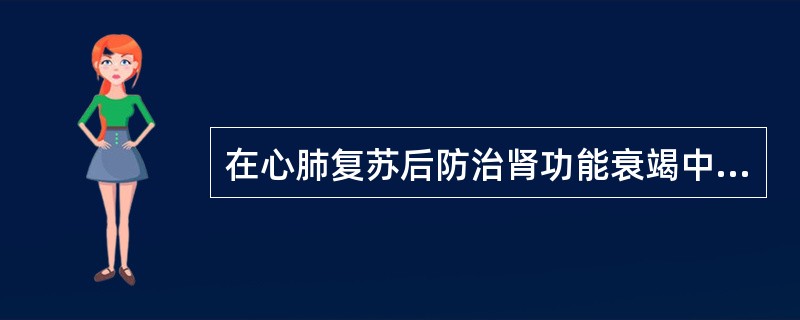 在心肺复苏后防治肾功能衰竭中...